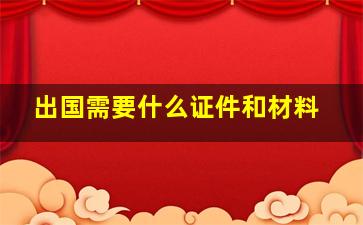 出国需要什么证件和材料